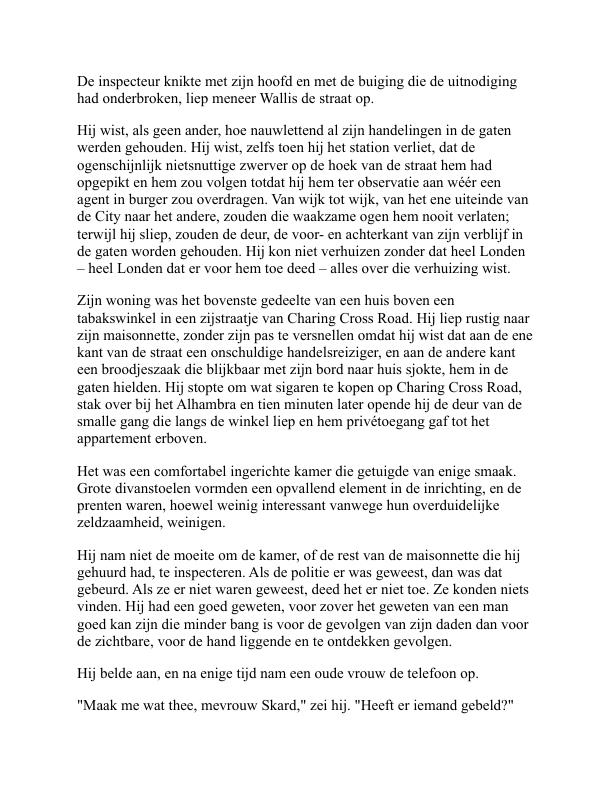 De inspecteur knikte met zijn hoofd en met de buiging die de uitnodiging had onderbroken, liep meneer Wallis de straat op.

Hij wist, als geen ander, hoe nauwlettend al zijn handelingen in de gaten werden gehouden. Hij wist, zelfs toen hij het station verliet, dat de ogenschijnlijk nietsnuttige zwerver op de hoek van de straat hem had opgepikt en hem zou volgen totdat hij hem ter observatie aan wéér een agent in burger zou overdragen. Van wijk tot wijk, van het ene uiteinde van de City naar het andere, zouden die waakzame ogen hem nooit verlaten; terwijl hij sliep, zouden de deur, de voor- en achterkant van zijn verblijf in de gaten worden gehouden. Hij kon niet verhuizen zonder dat heel Londen – heel Londen dat er voor hem toe deed – alles over die verhuizing wist.

Zijn woning was het bovenste gedeelte van een huis boven een tabakswinkel in een zijstraatje van Charing Cross Road. Hij liep rustig naar zijn maisonnette, zonder zijn pas te versnellen omdat hij wist dat aan de ene kant van de straat een onschuldige handelsreiziger, en aan de andere kant een broodjeszaak die blijkbaar met zijn bord naar huis sjokte, hem in de gaten hielden. Hij stopte om wat sigaren te kopen op Charing Cross Road, stak over bij het Alhambra en tien minuten later opende hij de deur van de smalle gang die langs de winkel liep en hem privétoegang gaf tot het appartement erboven.

Het was een comfortabel ingerichte kamer die getuigde van enige smaak. Grote divanstoelen vormden een opvallend element in de inrichting, en de prenten waren, hoewel weinig interessant vanwege hun overduidelijke zeldzaamheid, weinigen.

Hij nam niet de moeite om de kamer, of de rest van de maisonnette die hij gehuurd had, te inspecteren. Als de politie er was geweest, dan was dat gebeurd. Als ze er niet waren geweest, deed het er niet toe. Ze konden niets vinden. Hij had een goed geweten, voor zover het geweten van een man goed kan zijn die minder bang is voor de gevolgen van zijn daden dan voor de zichtbare, voor de hand liggende en te ontdekken gevolgen.

Hij belde aan, en na enige tijd nam een oude vrouw de telefoon op.

"Maak me wat thee, mevrouw Skard," zei hij. "Heeft er iemand gebeld?"